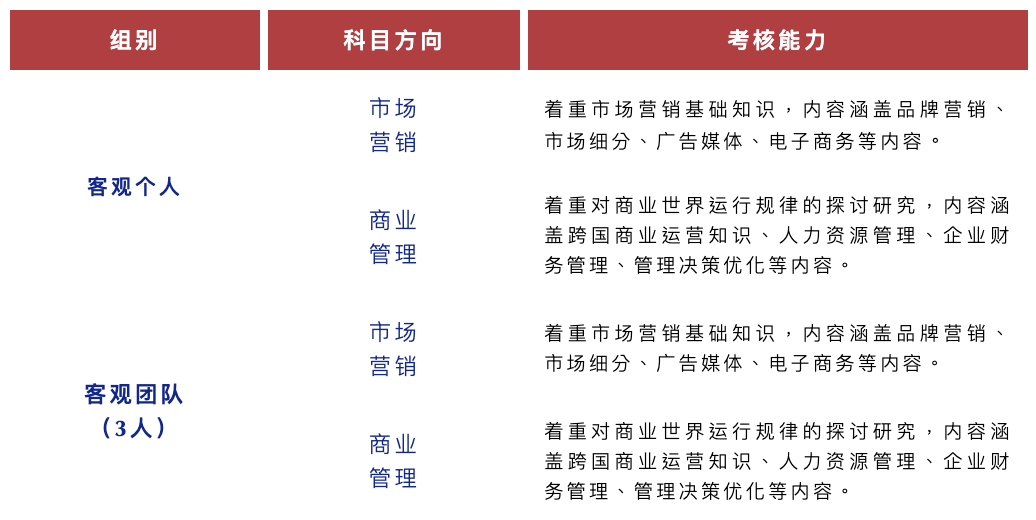 | 组别 | 科目方向 | 考核能力 |
|---|---|---|
| 客观个人 | 市场营销 | 着重市场营销基础知识，内容涵盖品牌营销、市场细分、广告媒体、电子商务等内容。 |
| | 商业管理 | 着重对商业世界运行规律的探讨研究，内容涵盖跨国商业运营知识、人力资源管理、企业财务管理、管理决策优化等内容。 |
| 客观团队（3人） | 市场营销 | 着重市场营销基础知识，内容涵盖品牌营销、市场细分、广告媒体、电子商务等内容。 |
| | 商业管理 | 着重对商业世界运行规律的探讨研究，内容涵盖跨国商业运营知识、人力资源管理、企业财务管理、管理决策优化等内容。 |